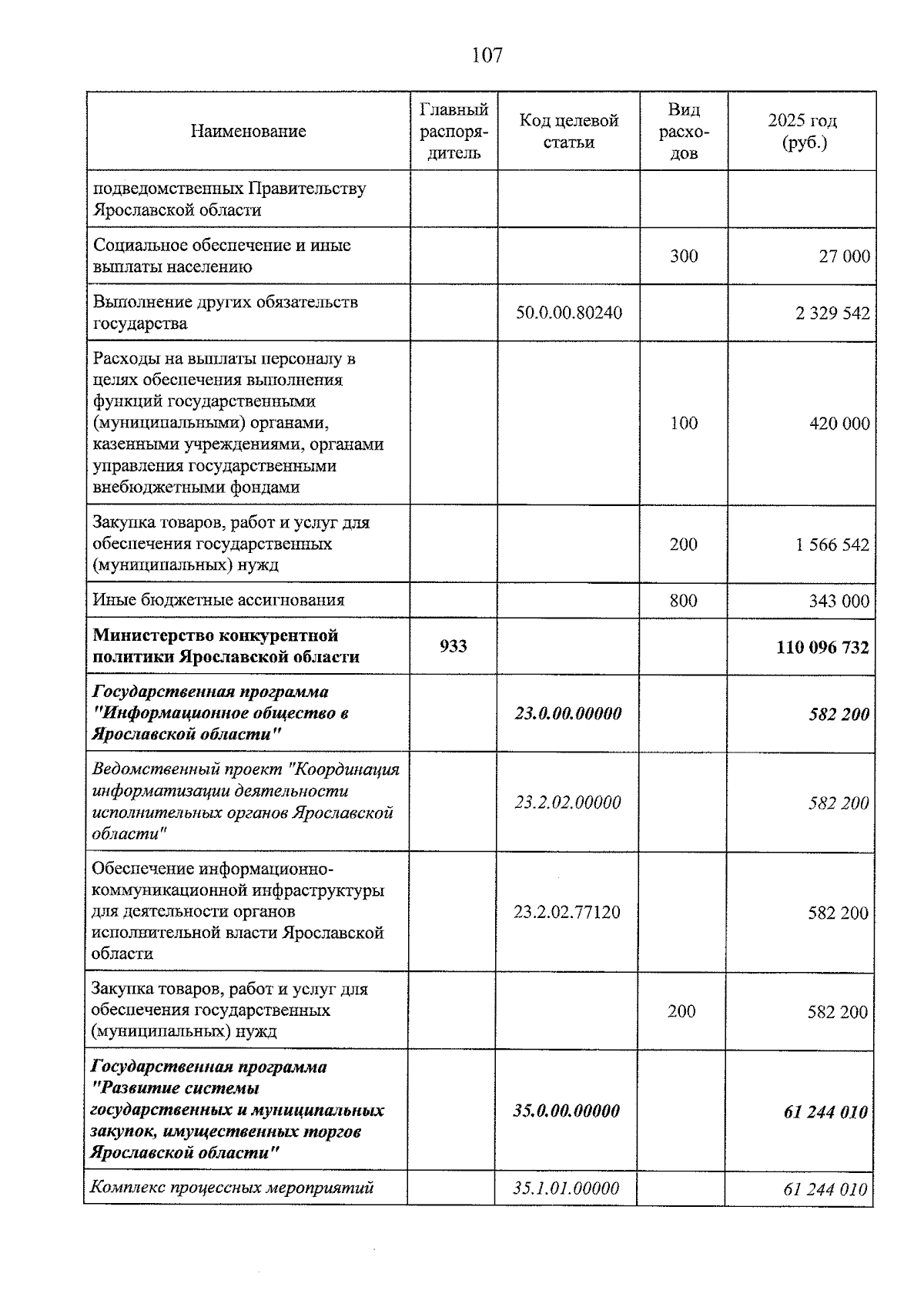 107

| Наименование | Главный распорядитель | Код целевой статьи | Вид расходов | 2025 год (руб.) |
|---|---|---|---|---|
| подведомственных Правительству Ярославской области | | | | |
| Социальное обеспечение и иные выплаты населению | | | 300 | 27 000 |
| Выполнение других обязательств государства | | 50.0.00.80240 | | 2 329 542 |
| Расходы на выплаты персоналу в целях обеспечения выполнения функций государственными (муниципальными) органами, казенными учреждениями, органами управления государственными внебюджетными фондами | | | 100 | 420 000 |
| Закупка товаров, работ и услуг для обеспечения государственных (муниципальных) нужд | | | 200 | 1 566 542 |
| Иные бюджетные ассигнования | | | 800 | 343 000 |
| Министерство конкурентной политики Ярославской области | 933 | | | 110 096 732 |
| Государственная программа "Информационное общество в Ярославской области" | | 23.0.00.00000 | | 582 200 |
| Ведомственный проект "Координация информатизации деятельности исполнительных органов Ярославской области" | | 23.2.02.00000 | | 582 200 |
| Обеспечение информационно-коммуникационной инфраструктуры для деятельности органов исполнительной власти Ярославской области | | 23.2.02.77120 | | 582 200 |
| Закупка товаров, работ и услуг для обеспечения государственных (муниципальных) нужд | | | 200 | 582 200 |
| Государственная программа "Развитие системы государственных и муниципальных закупок, имущественных торгов Ярославской области" | | 35.0.00.00000 | | 61 244 010 |
| Комплекс процессных мероприятий | | 35.1.01.00000 | | 61 244 010 |